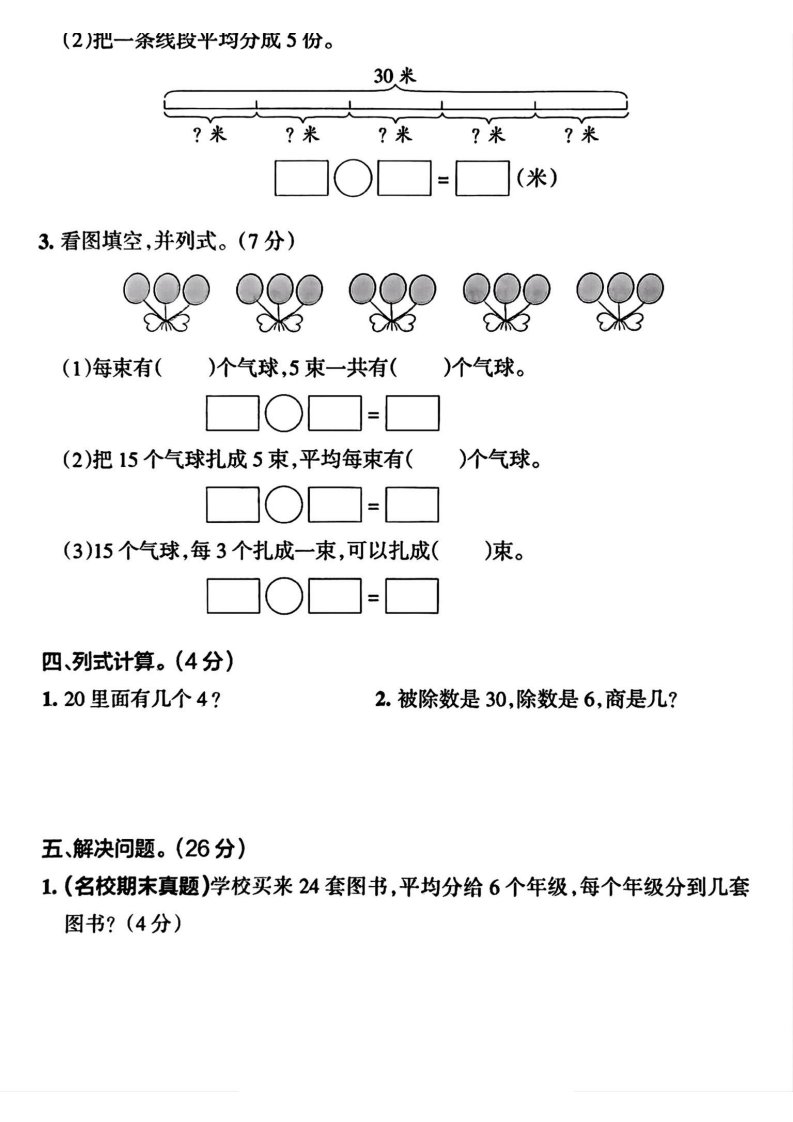 (2)把一条线段平均分成 5 份。

30 米

? 米 ? 米 ? 米 ? 米 ? 米

□○□=□(米)

3. 看图填空,并列式。(7 分)

(1)每束有(　　)个气球,5 束一共有(　　)个气球。

□○□=□

(2)把 15 个气球扎成 5 束,平均每束有(　　)个气球。

□○□=□

(3)15 个气球,每 3 个扎成一束,可以扎成(　　)束。

□○□=□

四、列式计算。(4 分)

1. 20 里面有几个 4?

2. 被除数是 30,除数是 6,商是几?

五、解决问题。(26 分)

1. (名校期末真题)学校买来 24 套图书,平均分给 6 个年级,每个年级分到几套图书?(4 分)